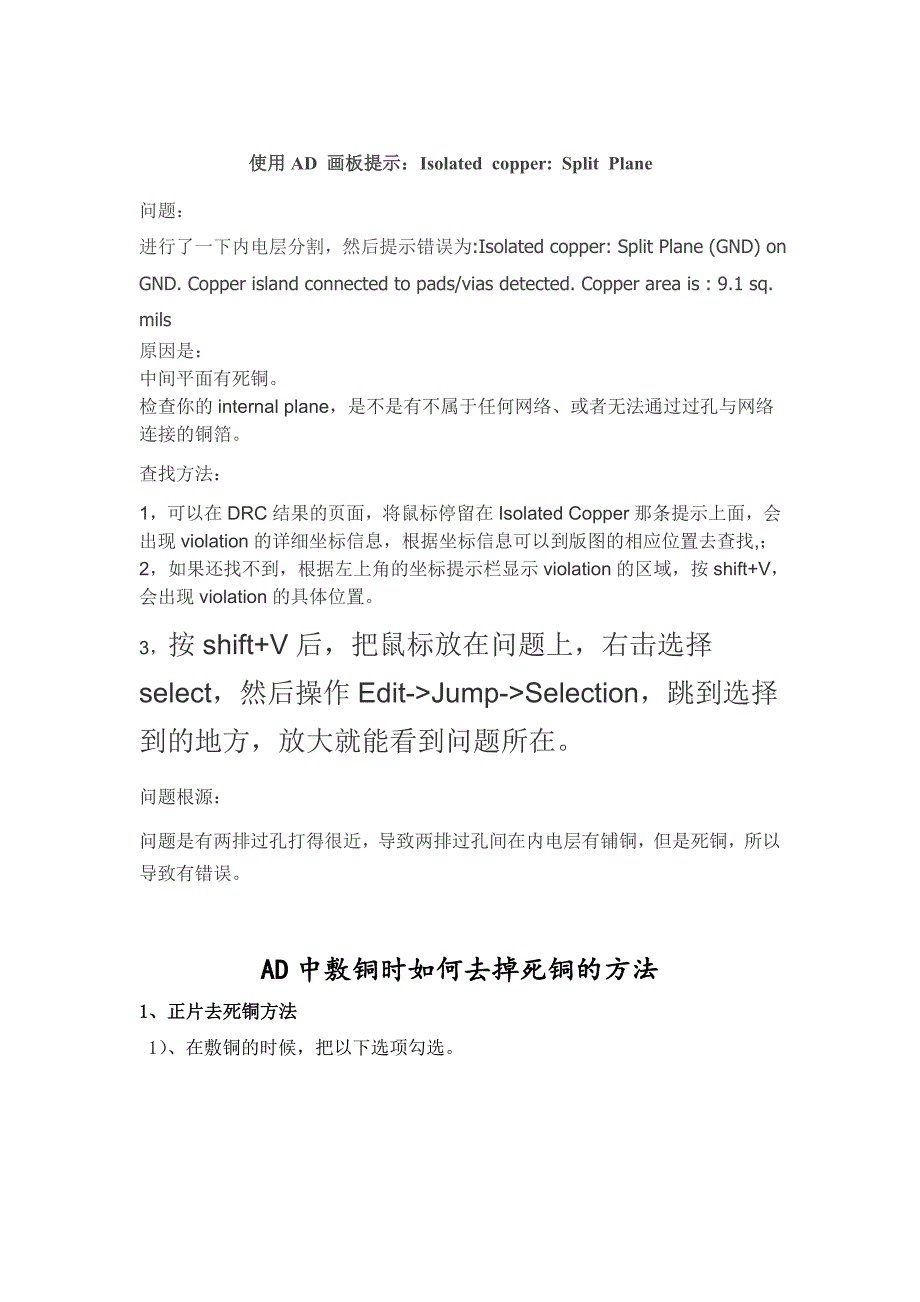 使用 AD 画板提示：Isolated copper: Split Plane

问题：

进行了一下内电层分割，然后提示错误为:Isolated copper: Split Plane (GND) on GND. Copper island connected to pads/vias detected. Copper area is : 9.1 sq. mils

原因是：
中间平面有死铜。
检查你的 internal plane，是不是有不属于任何网络、或者无法通过过孔与网络连接的铜箔。

查找方法：

1，可以在 DRC 结果的页面，将鼠标停留在 Isolated Copper 那条提示上面，会出现 violation 的详细坐标信息，根据坐标信息可以到版图的相应位置去查找,;
2，如果还找不到，根据左上角的坐标提示栏显示 violation 的区域，按 shift+V，会出现 violation 的具体位置。

3，按 shift+V 后，把鼠标放在问题上，右击选择 select，然后操作 Edit->Jump->Selection，跳到选择到的地方，放大就能看到问题所在。

问题根源：

问题是有两排过孔打得很近，导致两排过孔间在内电层有铺铜，但是死铜，所以导致有错误。

AD 中敷铜时如何去掉死铜的方法

1、正片去死铜方法

1)、在敷铜的时候，把以下选项勾选。